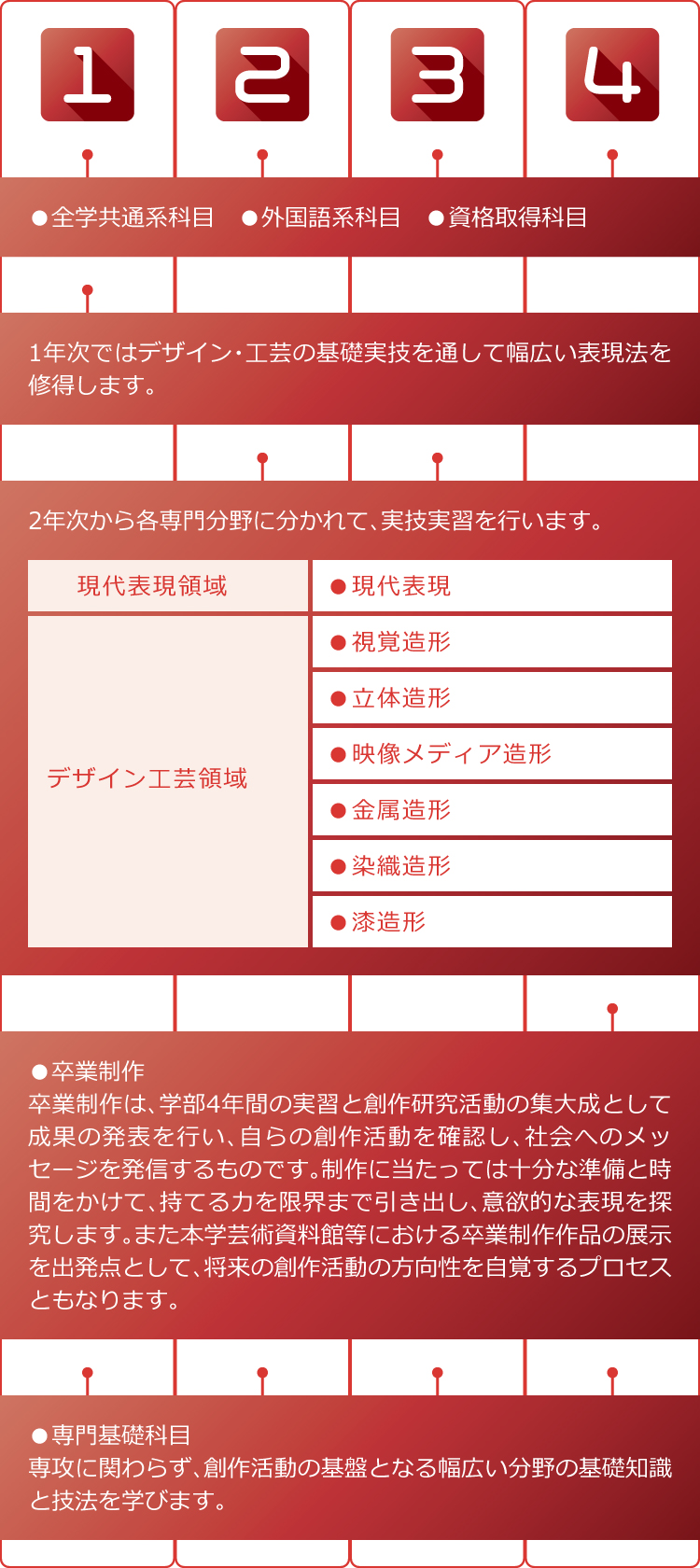 1 2 3 4

●全学共通系科目　●外国語系科目　●資格取得科目

1年次ではデザイン･工芸の基礎実技を通して幅広い表現法を修得します。

2年次から各専門分野に分かれて、実技実習を行います。

| 現代表現領域 | ●現代表現 |
|---|---|
| デザイン工芸領域 | ●視覚造形 |
| | ●立体造形 |
| | ●映像メディア造形 |
| | ●金属造形 |
| | ●染織造形 |
| | ●漆造形 |

●卒業制作
卒業制作は、学部4年間の実習と創作研究活動の集大成として成果の発表を行い、自らの創作活動を確認し、社会へのメッセージを発信するものです。制作に当たっては十分な準備と時間をかけて、持てる力を限界まで引き出し、意欲的な表現を探究します。また本学芸術資料館等における卒業制作作品の展示を出発点として、将来の創作活動の方向性を自覚するプロセスともなります。

●専門基礎科目
専攻に関わらず、創作活動の基盤となる幅広い分野の基礎知識と技法を学びます。